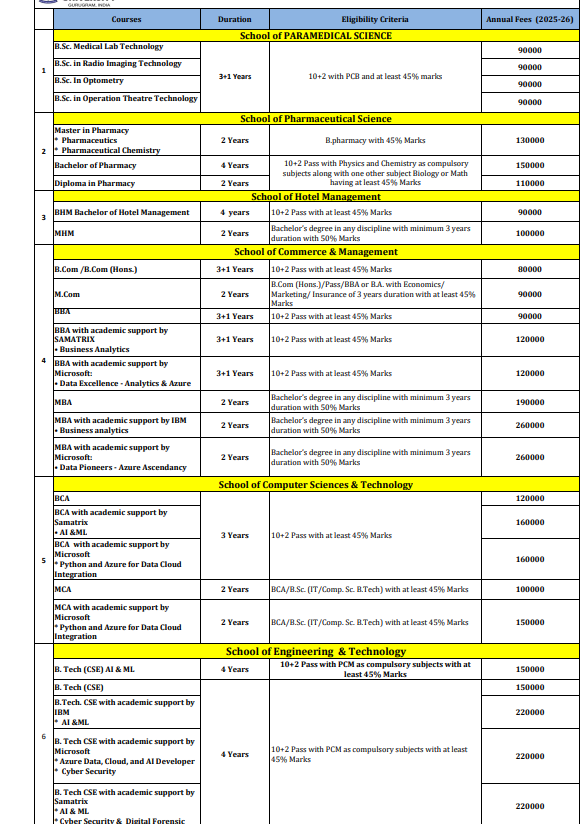 GURUGRAM, INDIA

| | Courses | Duration | Eligibility Criteria | Annual Fees (2025-26) |
|---|---|---|---|---|
| | School of PARAMEDICAL SCIENCE | | | |
| 1 | B.Sc. Medical Lab Technology | 3+1 Years | 10+2 with PCB and at least 45% marks | 90000 |
| | B.Sc. in Radio Imaging Technology | | | 90000 |
| | B.Sc. In Optometry | | | 90000 |
| | B.Sc. in Operation Theatre Technology | | | 90000 |
| | School of Pharmaceutical Science | | | |
| 2 | Master in Pharmacy * Pharmaceutics * Pharmaceutical Chemistry | 2 Years | B.pharmacy with 45% Marks | 130000 |
| | Bachelor of Pharmacy | 4 Years | 10+2 Pass with Physics and Chemistry as compulsory subjects along with one other subject Biology or Math having at least 45% Marks | 150000 |
| | Diploma in Pharmacy | 2 Years | | 110000 |
| | School of Hotel Management | | | |
| 3 | BHM Bachelor of Hotel Management | 4 years | 10+2 Pass with at least 45% Marks | 90000 |
| | MHM | 2 Years | Bachelor's degree in any discipline with minimum 3 years duration with 50% Marks | 100000 |
| | School of Commerce & Management | | | |
| 4 | B.Com /B.Com (Hons.) | 3+1 Years | 10+2 Pass with at least 45% Marks | 80000 |
| | M.Com | 2 Years | B.Com (Hons.)/Pass/BBA or B.A. with Economics/ Marketing/ Insurance of 3 years duration with at least 45% Marks | 90000 |
| | BBA | 3+1 Years | 10+2 Pass with at least 45% Marks | 90000 |
| | BBA with academic support by SAMATRIX • Business Analytics | 3+1 Years | 10+2 Pass with at least 45% Marks | 120000 |
| | BBA with academic support by Microsoft: • Data Excellence - Analytics & Azure | 3+1 Years | 10+2 Pass with at least 45% Marks | 120000 |
| | MBA | 2 Years | Bachelor's degree in any discipline with minimum 3 years duration with 50% Marks | 190000 |
| | MBA with academic support by IBM • Business analytics | 2 Years | Bachelor's degree in any discipline with minimum 3 years duration with 50% Marks | 260000 |
| | MBA with academic support by Microsoft: • Data Pioneers - Azure Ascendancy | 2 Years | Bachelor's degree in any discipline with minimum 3 years duration with 50% Marks | 260000 |
| | School of Computer Sciences & Technology | | | |
| 5 | BCA | 3 Years | 10+2 Pass with at least 45% Marks | 120000 |
| | BCA with academic support by Samatrix • AI &ML | | | 160000 |
| | BCA with academic support by Microsoft * Python and Azure for Data Cloud Integration | | | 160000 |
| | MCA | 2 Years | BCA/B.Sc. (IT/Comp. Sc. B.Tech) with at least 45% Marks | 100000 |
| | MCA with academic support by Microsoft * Python and Azure for Data Cloud Integration | 2 Years | BCA/B.Sc. (IT/Comp. Sc. B.Tech) with at least 45% Marks | 150000 |
| | School of Engineering & Technology | | | |
| 6 | B. Tech (CSE) AI & ML | 4 Years | 10+2 Pass with PCM as compulsory subjects with at least 45% Marks | 150000 |
| | B. Tech (CSE) | 4 Years | 10+2 Pass with PCM as compulsory subjects with at least 45% Marks | 150000 |
| | B.Tech. CSE with academic support by IBM * AI &ML | | | 220000 |
| | B. Tech CSE with academic support by Microsoft * Azure Data, Cloud, and AI Developer * Cyber Security | | | 220000 |
| | B. Tech CSE with academic support by Samatrix * AI & ML * Cyber Security & Digital Forensic | | | 220000 |